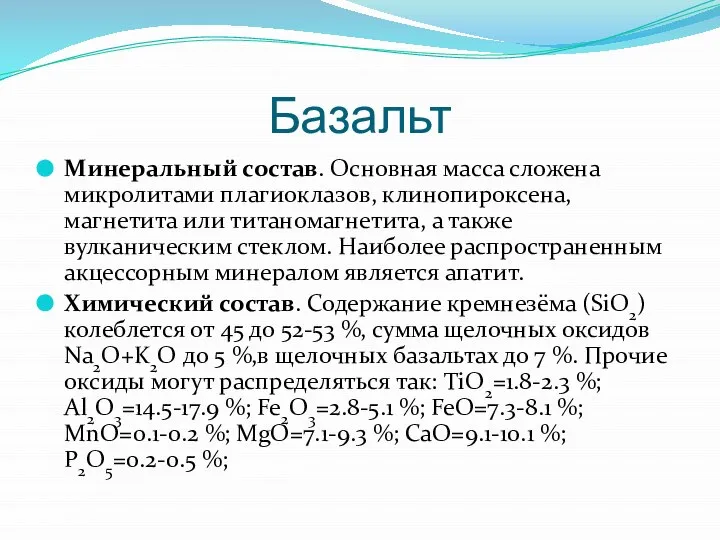 Базальт

Минеральный состав. Основная масса сложена микролитами плагиоклазов, клинопироксена, магнетита или титаномагнетита, а также вулканическим стеклом. Наиболее распространенным акцессорным минералом является апатит.

Химический состав. Содержание кремнезёма ($SiO_2$) колеблется от 45 до 52-53 %, сумма щелочных оксидов $Na_2O+K_2O$ до 5 %,в щелочных базальтах до 7 %. Прочие оксиды могут распределяться так: $TiO_2$=1.8-2.3 %; $Al_2O_3$=14.5-17.9 %; $Fe_2O_3$=2.8-5.1 %; FeO=7.3-8.1 %; MnO=0.1-0.2 %; MgO=7.1-9.3 %; CaO=9.1-10.1 %; $P_2O_5$=0.2-0.5 %;